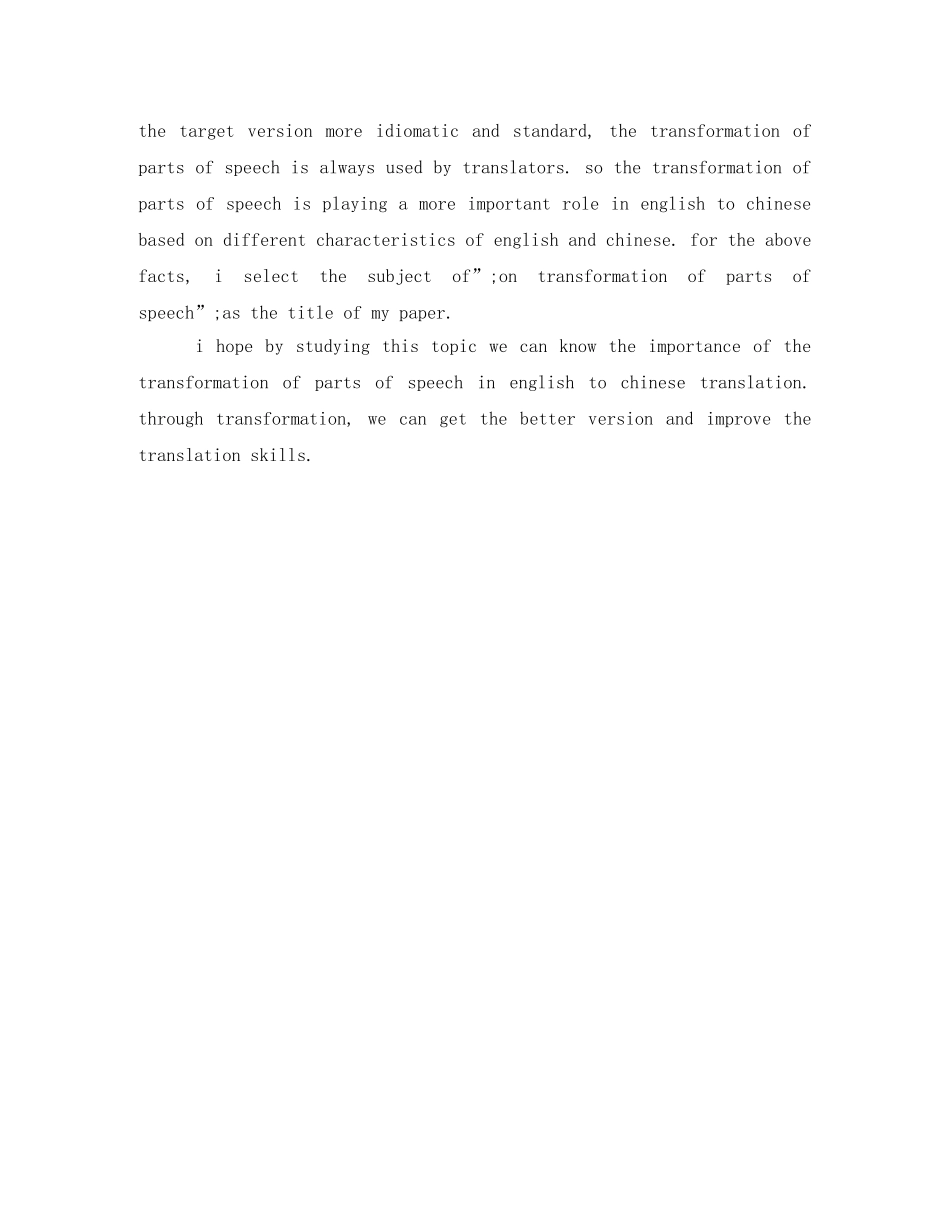 the target version more idiomatic and standard, the transformation of parts of speech is always used by translators. so the transformation of parts of speech is playing a more important role in english to chinese based on different characteristics of english and chinese. for the above facts, i select the subject of”;on transformation of parts of speech”;as the title of my paper.

i hope by studying this topic we can know the importance of the transformation of parts of speech in english to chinese translation. through transformation, we can get the better version and improve the translation skills.